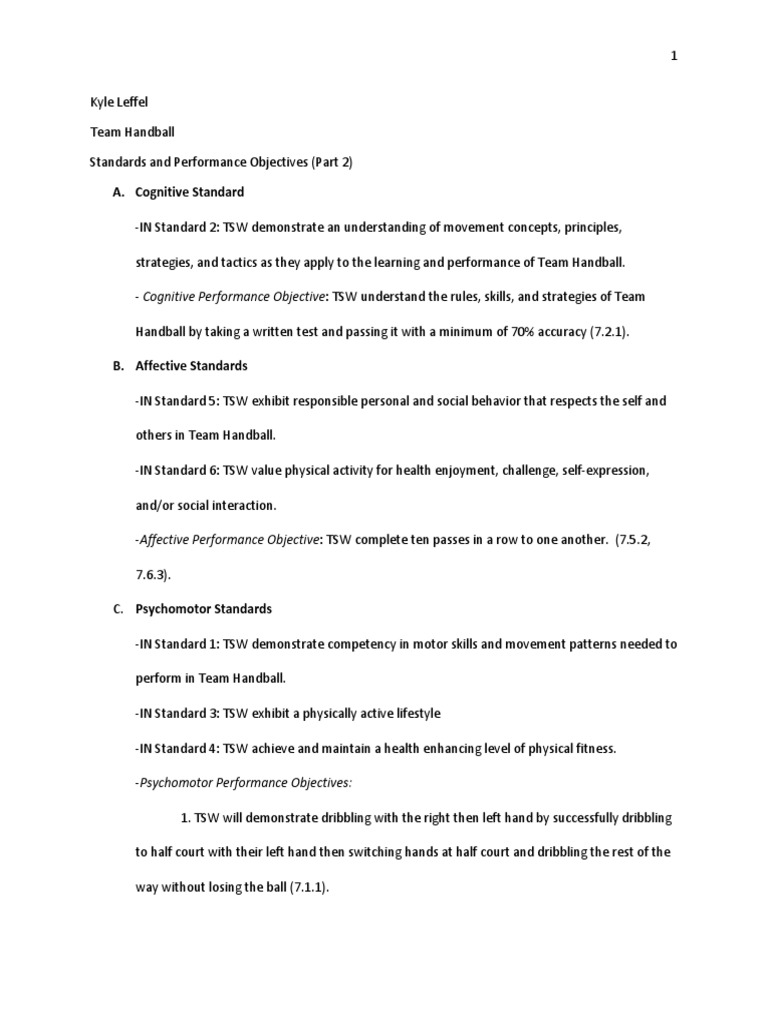 1

Kyle Leffel

Team Handball

Standards and Performance Objectives (Part 2)

A. Cognitive Standard

-IN Standard 2: TSW demonstrate an understanding of movement concepts, principles, strategies, and tactics as they apply to the learning and performance of Team Handball.

- Cognitive Performance Objective: TSW understand the rules, skills, and strategies of Team Handball by taking a written test and passing it with a minimum of 70% accuracy (7.2.1).

B. Affective Standards

-IN Standard 5: TSW exhibit responsible personal and social behavior that respects the self and others in Team Handball.

-IN Standard 6: TSW value physical activity for health enjoyment, challenge, self-expression, and/or social interaction.

-Affective Performance Objective: TSW complete ten passes in a row to one another. (7.5.2, 7.6.3).

C. Psychomotor Standards

-IN Standard 1: TSW demonstrate competency in motor skills and movement patterns needed to perform in Team Handball.

-IN Standard 3: TSW exhibit a physically active lifestyle

-IN Standard 4: TSW achieve and maintain a health enhancing level of physical fitness.

-Psychomotor Performance Objectives:

1. TSW will demonstrate dribbling with the right then left hand by successfully dribbling to half court with their left hand then switching hands at half court and dribbling the rest of the way without losing the ball (7.1.1).